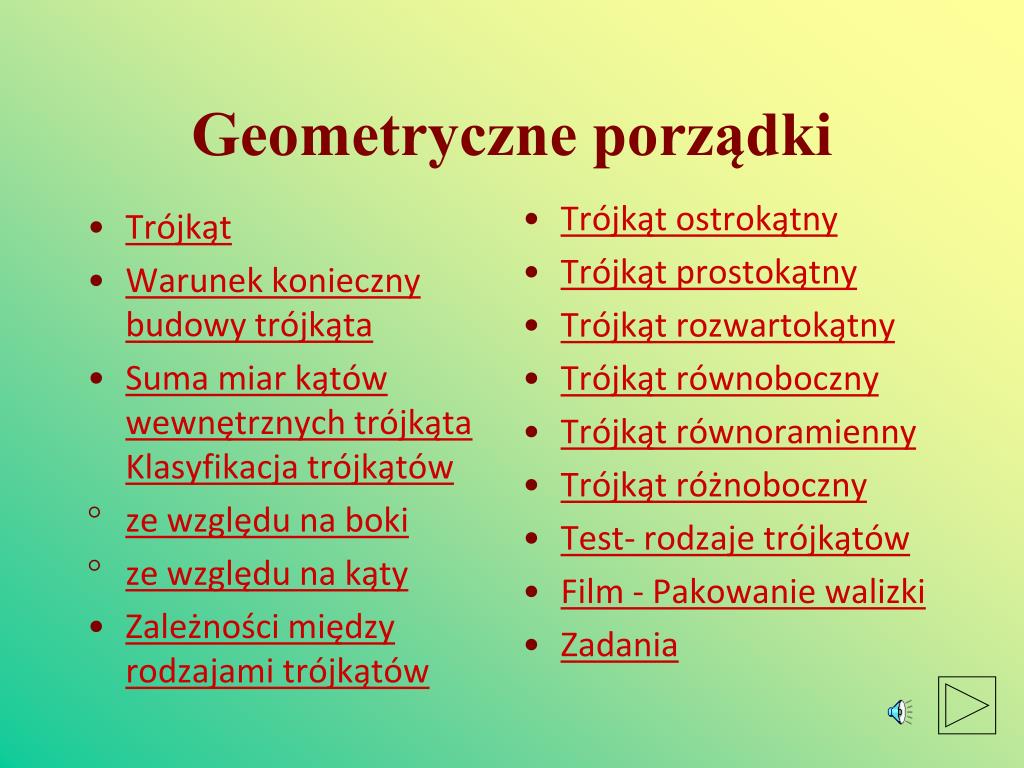 Geometryczne porządki

• Trójkąt
• Warunek konieczny budowy trójkąta
• Suma miar kątów wewnętrznych trójkąta Klasyfikacja trójkątów
◦ ze względu na boki
◦ ze względu na kąty
• Zależności między rodzajami trójkątów

• Trójkąt ostrokątny
• Trójkąt prostokątny
• Trójkąt rozwartokątny
• Trójkąt równoboczny
• Trójkąt równoramienny
• Trójkąt różnoboczny
• Test- rodzaje trójkątów
• Film - Pakowanie walizki
• Zadania